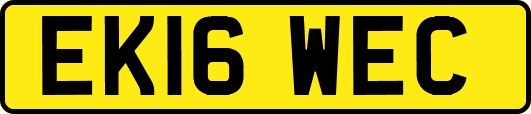 EK16 WEC